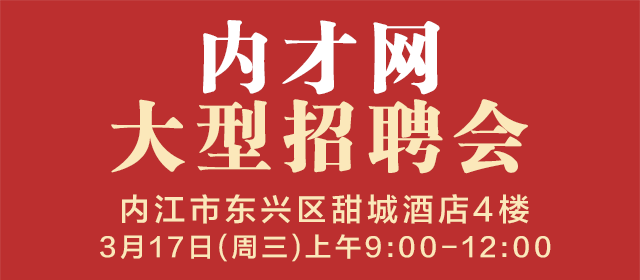 内才网
大型招聘会

内江市东兴区甜城酒店4楼
3月17日(周三)上午9:00-12:00